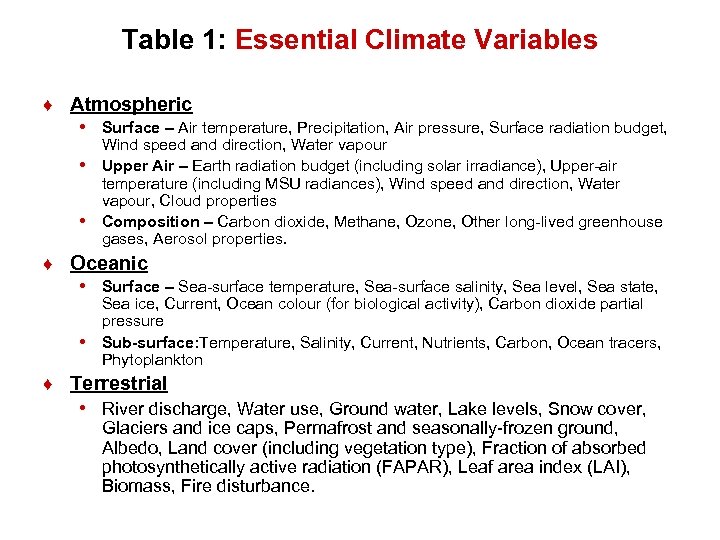 Table 1: Essential Climate Variables

♦ Atmospheric

• Surface – Air temperature, Precipitation, Air pressure, Surface radiation budget, Wind speed and direction, Water vapour

• Upper Air – Earth radiation budget (including solar irradiance), Upper-air temperature (including MSU radiances), Wind speed and direction, Water vapour, Cloud properties

• Composition – Carbon dioxide, Methane, Ozone, Other long-lived greenhouse gases, Aerosol properties.

♦ Oceanic

• Surface – Sea-surface temperature, Sea-surface salinity, Sea level, Sea state, Sea ice, Current, Ocean colour (for biological activity), Carbon dioxide partial pressure

• Sub-surface:Temperature, Salinity, Current, Nutrients, Carbon, Ocean tracers, Phytoplankton

♦ Terrestrial

• River discharge, Water use, Ground water, Lake levels, Snow cover, Glaciers and ice caps, Permafrost and seasonally-frozen ground, Albedo, Land cover (including vegetation type), Fraction of absorbed photosynthetically active radiation (FAPAR), Leaf area index (LAI), Biomass, Fire disturbance.